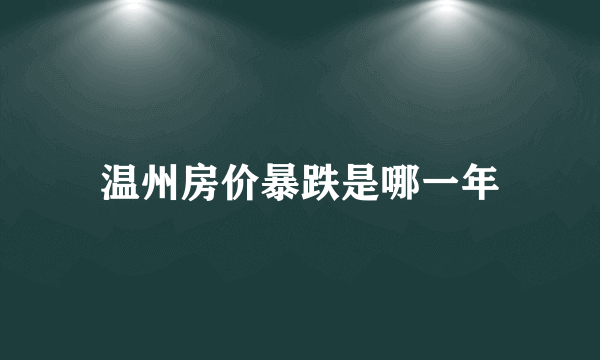 温州房价暴跌是哪一年